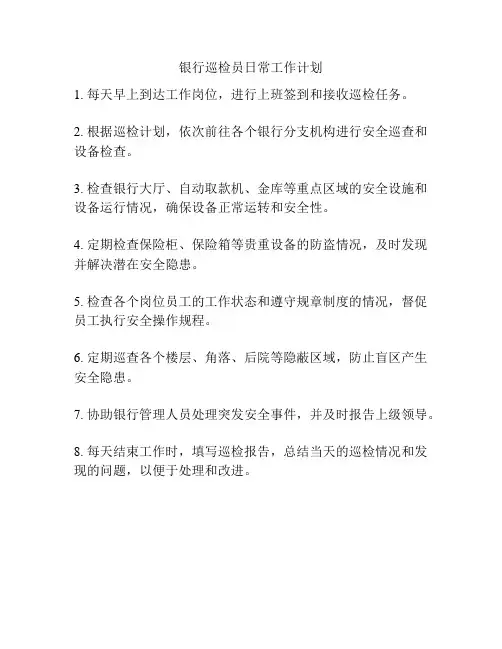 银行巡检员日常工作计划

1. 每天早上到达工作岗位，进行上班签到和接收巡检任务。

2. 根据巡检计划，依次前往各个银行分支机构进行安全巡查和设备检查。

3. 检查银行大厅、自动取款机、金库等重点区域的安全设施和设备运行情况，确保设备正常运转和安全性。

4. 定期检查保险柜、保险箱等贵重设备的防盗情况，及时发现并解决潜在安全隐患。

5. 检查各个岗位员工的工作状态和遵守规章制度的情况，督促员工执行安全操作规程。

6. 定期巡查各个楼层、角落、后院等隐蔽区域，防止盲区产生安全隐患。

7. 协助银行管理人员处理突发安全事件，并及时报告上级领导。

8. 每天结束工作时，填写巡检报告，总结当天的巡检情况和发现的问题，以便于处理和改进。